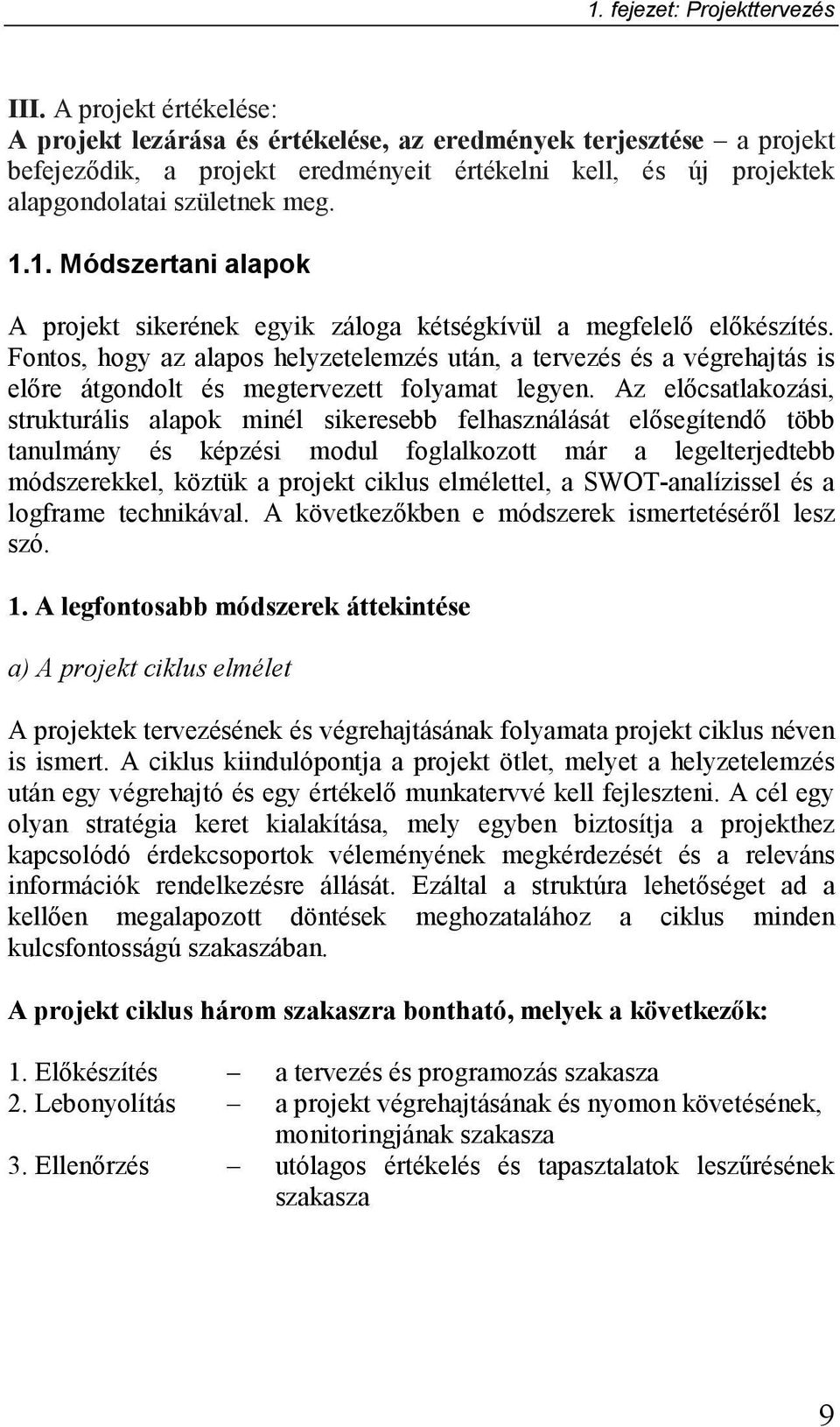 1. fejezet: Projekttervezés

III. A projekt értékelése:
A projekt lezárása és értékelése, az eredmények terjesztése – a projekt befejeződik, a projekt eredményeit értékelni kell, és új projektek alapgondolatai születnek meg.

1.1. Módszertani alapok

A projekt sikerének egyik záloga kétségkívül a megfelelő előkészítés. Fontos, hogy az alapos helyzetelemzés után, a tervezés és a végrehajtás is előre átgondolt és megtervezett folyamat legyen. Az előcsatlakozási, strukturális alapok minél sikeresebb felhasználását elősegítendő több tanulmány és képzési modul foglalkozott már a legelterjedtebb módszerekkel, köztük a projekt ciklus elmélettel, a SWOT-analízissel és a logframe technikával. A következőkben e módszerek ismertetéséről lesz szó.

1. A legfontosabb módszerek áttekintése

a) A projekt ciklus elmélet

A projektek tervezésének és végrehajtásának folyamata projekt ciklus néven is ismert. A ciklus kiindulópontja a projekt ötlet, melyet a helyzetelemzés után egy végrehajtó és egy értékelő munkatervvé kell fejleszteni. A cél egy olyan stratégia keret kialakítása, mely egyben biztosítja a projekthez kapcsolódó érdekcsoportok véleményének megkérdezését és a releváns információk rendelkezésre állását. Ezáltal a struktúra lehetőséget ad a kellően megalapozott döntések meghozatalához a ciklus minden kulcsfontosságú szakaszában.

A projekt ciklus három szakaszra bontható, melyek a következők:

1. Előkészítés – a tervezés és programozás szakasza
2. Lebonyolítás – a projekt végrehajtásának és nyomon követésének, monitoringjának szakasza
3. Ellenőrzés – utólagos értékelés és tapasztalatok leszűrésének szakasza

9